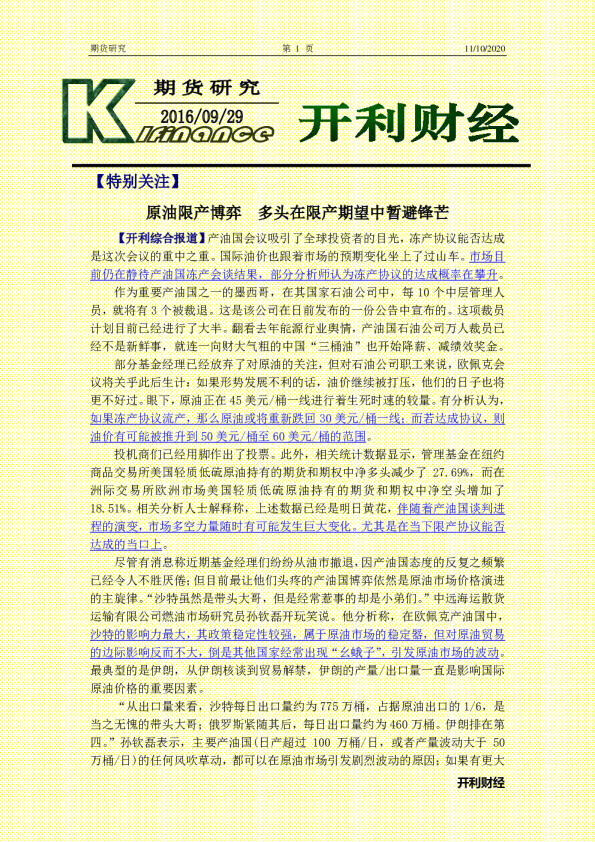 期货研究　　第 1 页　　11/10/2020

期货研究
2016/09/29
Kifinance
开利财经

【特别关注】

原油限产博弈　多头在限产期望中暂避锋芒

【开利综合报道】产油国会议吸引了全球投资者的目光，冻产协议能否达成是这次会议的重中之重。国际油价也跟着市场的预期变化坐上了过山车。市场目前仍在静待产油国冻产会谈结果，部分分析师认为冻产协议的达成概率在攀升。

作为重要产油国之一的墨西哥，在其国家石油公司中，每 10 个中层管理人员，就将有 3 个被裁退。这是该公司在日前发布的一份公告中宣布的。这项裁员计划目前已经进行了大半。翻看去年能源行业舆情，产油国石油公司万人裁员已经不是新鲜事，就连一向财大气粗的中国“三桶油”也开始降薪、减绩效奖金。

部分基金经理已经放弃了对原油的关注，但对石油公司职工来说，欧佩克会议将关乎此后生计：如果形势发展不利的话，油价继续被打压，他们的日子也将更不好过。眼下，原油正在 45 美元/桶一线进行着生死时速的较量。有分析认为，如果冻产协议流产，那么原油或将重新跌回 30 美元/桶一线；而若达成协议，则油价有可能被推升到 50 美元/桶至 60 美元/桶的范围。

投机商们已经用脚作出了投票。此外，相关统计数据显示，管理基金在纽约商品交易所美国轻质低硫原油持有的期货和期权中净多头减少了 27.69%，而在洲际交易所欧洲市场美国轻质低硫原油持有的期货和期权中净空头增加了 18.51%。相关分析人士解释称，上述数据已经是明日黄花，伴随着产油国谈判进程的演变，市场多空力量随时有可能发生巨大变化。尤其是在当下限产协议能否达成的当口上。

尽管有消息称近期基金经理们纷纷从油市撤退，因产油国态度的反复之频繁已经令人不胜厌倦；但目前最让他们头疼的产油国博弈依然是原油市场价格演进的主旋律。“沙特虽然是带头大哥，但是经常惹事的却是小弟们。”中远海运散货运输有限公司燃油市场研究员孙钦磊开玩笑说。他分析称，在欧佩克产油国中，沙特的影响力最大，其政策稳定性较强，属于原油市场的稳定器，但对原油贸易的边际影响反而不大，倒是其他国家经常出现“幺蛾子”，引发原油市场的波动。最典型的是伊朗，从伊朗核谈到贸易解禁，伊朗的产量/出口量一直是影响国际原油价格的重要因素。

“从出口量来看，沙特每日出口量约为 775 万桶，占据原油出口的 1/6，是当之无愧的带头大哥；俄罗斯紧随其后，每日出口量约为 460 万桶。伊朗排在第四。”孙钦磊表示，主要产油国(日产超过 100 万桶/日，或者产量波动大于 50 万桶/日)的任何风吹草动，都可以在原油市场引发剧烈波动的原因；如果有更大

开利财经